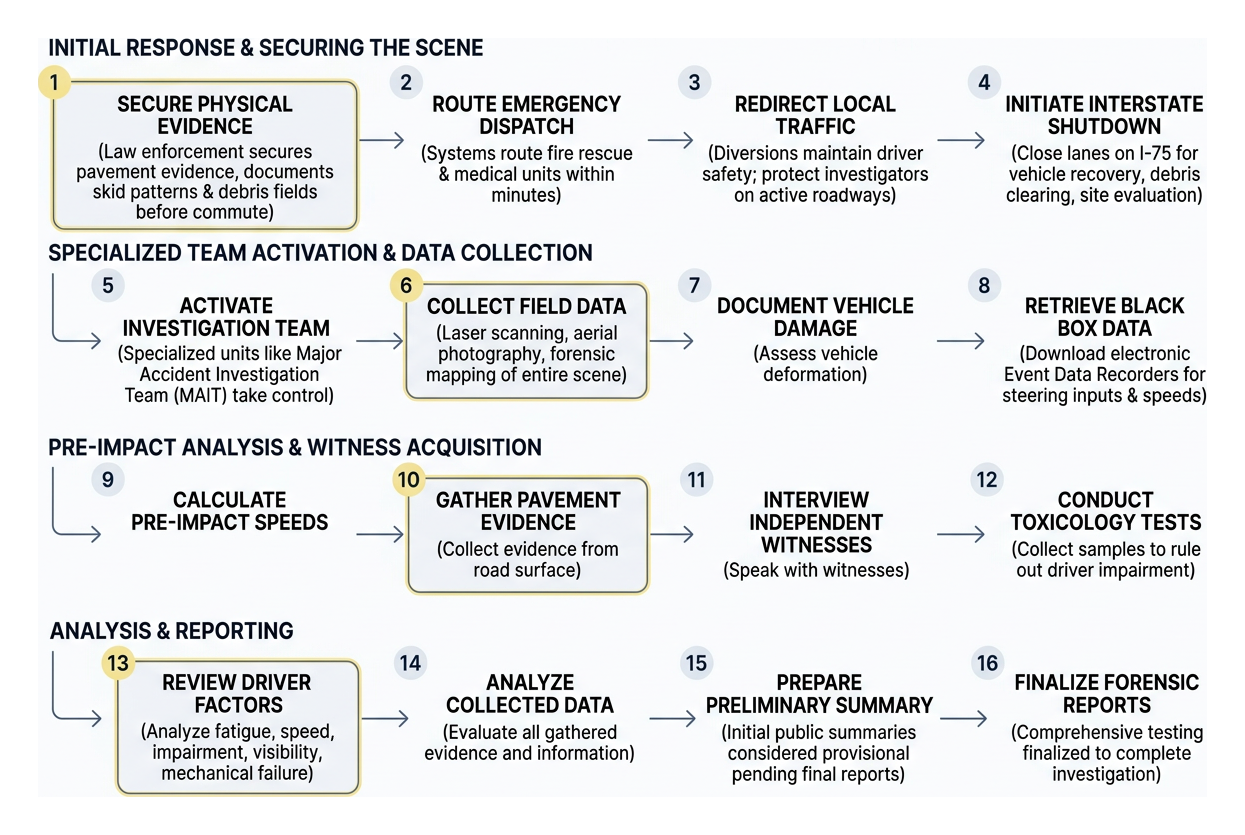 INITIAL RESPONSE & SECURING THE SCENE

1
SECURE PHYSICAL EVIDENCE
(Law enforcement secures pavement evidence, documents skid patterns & debris fields before commute)

2
ROUTE EMERGENCY DISPATCH
(Systems route fire rescue & medical units within minutes)

3
REDIRECT LOCAL TRAFFIC
(Diversions maintain driver safety; protect investigators on active roadways)

4
INITIATE INTERSTATE SHUTDOWN
(Close lanes on I-75 for vehicle recovery, debris clearing, site evaluation)

SPECIALIZED TEAM ACTIVATION & DATA COLLECTION

5
ACTIVATE INVESTIGATION TEAM
(Specialized units like Major Accident Investigation Team (MAIT) take control)

6
COLLECT FIELD DATA
(Laser scanning, aerial photography, forensic mapping of entire scene)

7
DOCUMENT VEHICLE DAMAGE
(Assess vehicle deformation)

8
RETRIEVE BLACK BOX DATA
(Download electronic Event Data Recorders for steering inputs & speeds)

PRE-IMPACT ANALYSIS & WITNESS ACQUISITION

9
CALCULATE PRE-IMPACT SPEEDS

10
GATHER PAVEMENT EVIDENCE
(Collect evidence from road surface)

11
INTERVIEW INDEPENDENT WITNESSES
(Speak with witnesses)

12
CONDUCT TOXICOLOGY TESTS
(Collect samples to rule out driver impairment)

ANALYSIS & REPORTING

13
REVIEW DRIVER FACTORS
(Analyze fatigue, speed, impairment, visibility, mechanical failure)

14
ANALYZE COLLECTED DATA
(Evaluate all gathered evidence and information)

15
PREPARE PRELIMINARY SUMMARY
(Initial public summaries considered provisional pending final reports)

16
FINALIZE FORENSIC REPORTS
(Comprehensive testing finalized to complete investigation)